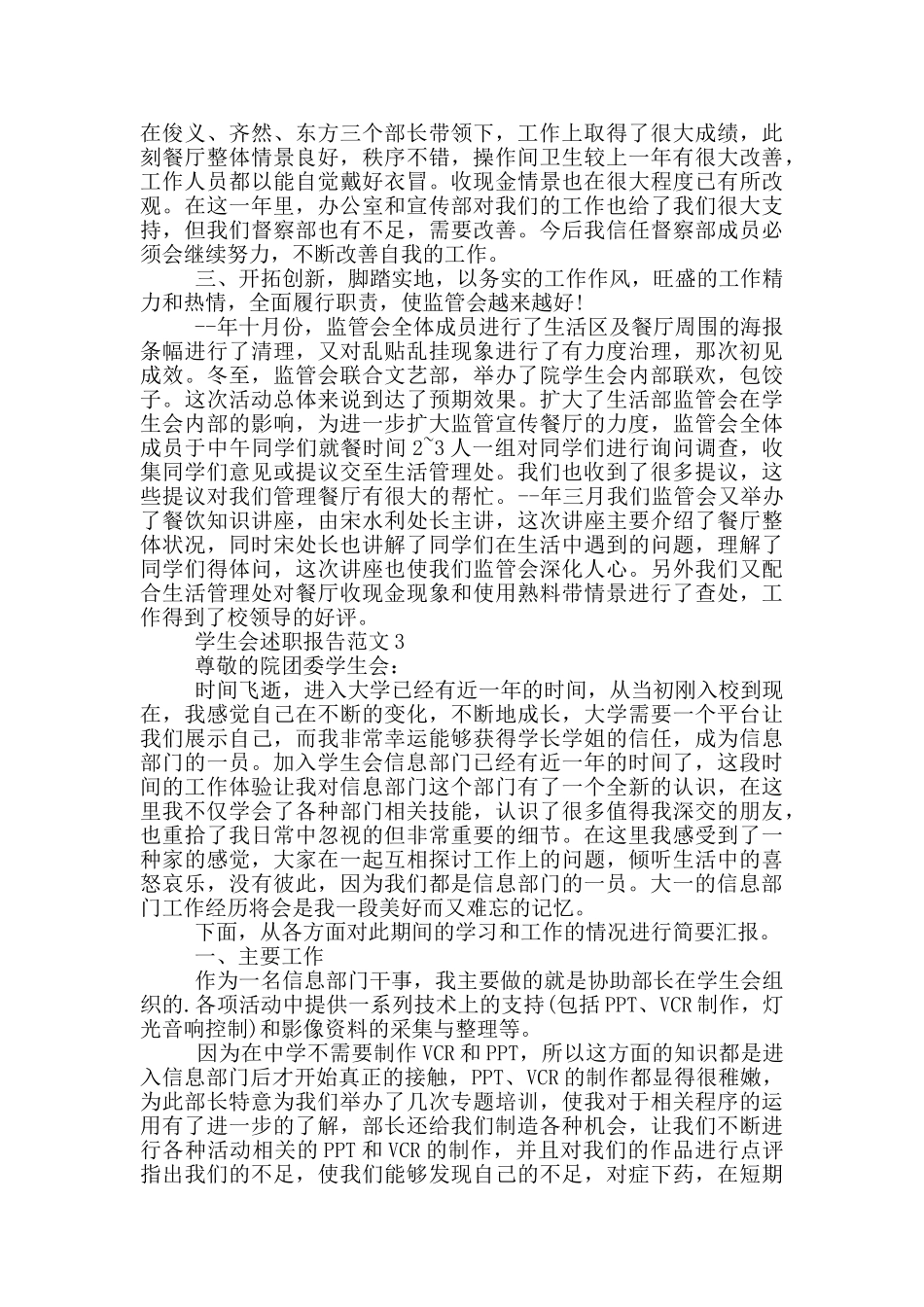 在俊义、齐然、东方三个部长带领下，工作上取得了很大成绩，此刻餐厅整体情景良好，秩序不错，操作间卫生较上一年有很大改善，工作人员都以能自觉戴好衣冒。收现金情景也在很大程度已有所改观。在这一年里，办公室和宣传部对我们的工作也给了我们很大支持，但我们督察部也有不足，需要改善。今后我信任督察部成员必须会继续努力，不断改善自我的工作。

三、开拓创新，脚踏实地，以务实的工作作风，旺盛的工作精力和热情，全面履行职责，使监管会越来越好!

--年十月份，监管会全体成员进行了生活区及餐厅周围的海报条幅进行了清理，又对乱贴乱挂现象进行了有力度治理，那次初见成效。冬至，监管会联合文艺部，举办了院学生会内部联欢，包饺子。这次活动总体来说到达了预期效果。扩大了生活部监管会在学生会内部的影响，为进一步扩大监管宣传餐厅的力度，监管会全体成员于中午同学们就餐时间 2~3 人一组对同学们进行询问调查，收集同学们意见或提议交至生活管理处。我们也收到了很多提议，这些提议对我们管理餐厅有很大的帮忙。--年三月我们监管会又举办了餐饮知识讲座，由宋水利处长主讲，这次讲座主要介绍了餐厅整体状况，同时宋处长也讲解了同学们在生活中遇到的问题，理解了同学们得体问，这次讲座也使我们监管会深化人心。另外我们又配合生活管理处对餐厅收现金现象和使用熟料带情景进行了查处，工作得到了校领导的好评。

学生会述职报告范文 3

尊敬的院团委学生会：

时间飞逝，进入大学已经有近一年的时间，从当初刚入校到现在，我感觉自己在不断的变化，不断地成长，大学需要一个平台让我们展示自己，而我非常幸运能够获得学长学姐的信任，成为信息部门的一员。加入学生会信息部门已经有近一年的时间了，这段时间的工作体验让我对信息部门这个部门有了一个全新的认识，在这里我不仅学会了各种部门相关技能，认识了很多值得我深交的朋友，也重拾了我日常中忽视的但非常重要的细节。在这里我感受到了一种家的感觉，大家在一起互相探讨工作上的问题，倾听生活中的喜怒哀乐，没有彼此，因为我们都是信息部门的一员。大一的信息部门工作经历将会是我一段美好而又难忘的记忆。

下面，从各方面对此期间的学习和工作的情况进行简要汇报。

一、主要工作

作为一名信息部门干事，我主要做的就是协助部长在学生会组织的.各项活动中提供一系列技术上的支持(包括 PPT、VCR 制作，灯光音响控制)和影像资料的采集与整理等。

因为在中学不需要制作 VCR 和 PPT，所以这方面的知识都是进入信息部门后才开始真正的接触，PPT、VCR 的制作都显得很稚嫩，为此部长特意为我们举办了几次专题培训，使我对于相关程序的运用有了进一步的了解，部长还给我们制造各种机会，让我们不断进行各种活动相关的 PPT 和 VCR 的制作，并且对我们的作品进行点评指出我们的不足，使我们能够发现自己的不足，对症下药，在短期